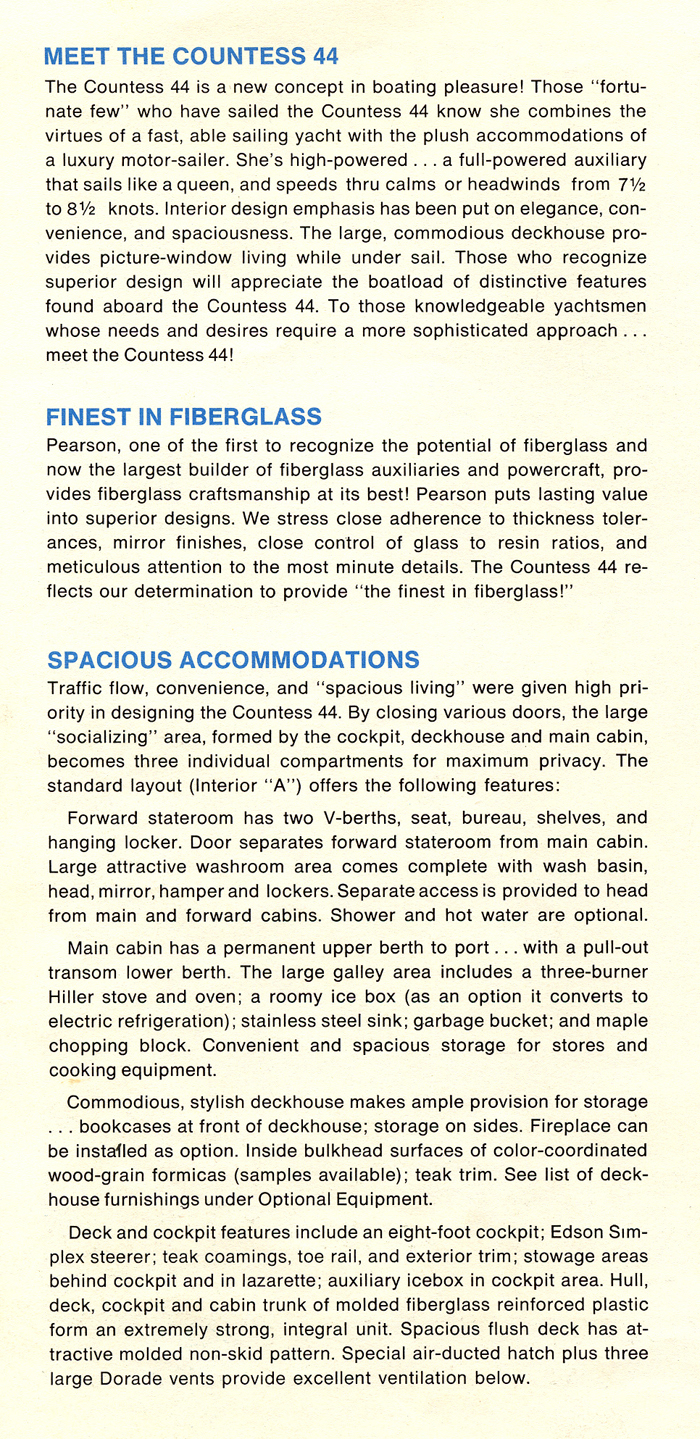 MEET THE COUNTESS 44

The Countess 44 is a new concept in boating pleasure! Those "fortunate few" who have sailed the Countess 44 know she combines the virtues of a fast, able sailing yacht with the plush accommodations of a luxury motor-sailer. She's high-powered . . . a full-powered auxiliary that sails like a queen, and speeds thru calms or headwinds from 7½ to 8½ knots. Interior design emphasis has been put on elegance, convenience, and spaciousness. The large, commodious deckhouse provides picture-window living while under sail. Those who recognize superior design will appreciate the boatload of distinctive features found aboard the Countess 44. To those knowledgeable yachtsmen whose needs and desires require a more sophisticated approach . . . meet the Countess 44!

FINEST IN FIBERGLASS

Pearson, one of the first to recognize the potential of fiberglass and now the largest builder of fiberglass auxiliaries and powercraft, provides fiberglass craftsmanship at its best! Pearson puts lasting value into superior designs. We stress close adherence to thickness tolerances, mirror finishes, close control of glass to resin ratios, and meticulous attention to the most minute details. The Countess 44 reflects our determination to provide "the finest in fiberglass!"

SPACIOUS ACCOMMODATIONS

Traffic flow, convenience, and "spacious living" were given high priority in designing the Countess 44. By closing various doors, the large "socializing" area, formed by the cockpit, deckhouse and main cabin, becomes three individual compartments for maximum privacy. The standard layout (Interior "A") offers the following features:

Forward stateroom has two V-berths, seat, bureau, shelves, and hanging locker. Door separates forward stateroom from main cabin. Large attractive washroom area comes complete with wash basin, head, mirror, hamper and lockers. Separate access is provided to head from main and forward cabins. Shower and hot water are optional.

Main cabin has a permanent upper berth to port . . . with a pull-out transom lower berth. The large galley area includes a three-burner Hiller stove and oven; a roomy ice box (as an option it converts to electric refrigeration); stainless steel sink; garbage bucket; and maple chopping block. Convenient and spacious storage for stores and cooking equipment.

Commodious, stylish deckhouse makes ample provision for storage . . . bookcases at front of deckhouse; storage on sides. Fireplace can be installed as option. Inside bulkhead surfaces of color-coordinated wood-grain formicas (samples available); teak trim. See list of deckhouse furnishings under Optional Equipment.

Deck and cockpit features include an eight-foot cockpit; Edson Simplex steerer; teak coamings, toe rail, and exterior trim; stowage areas behind cockpit and in lazarette; auxiliary icebox in cockpit area. Hull, deck, cockpit and cabin trunk of molded fiberglass reinforced plastic form an extremely strong, integral unit. Spacious flush deck has attractive molded non-skid pattern. Special air-ducted hatch plus three large Dorade vents provide excellent ventilation below.